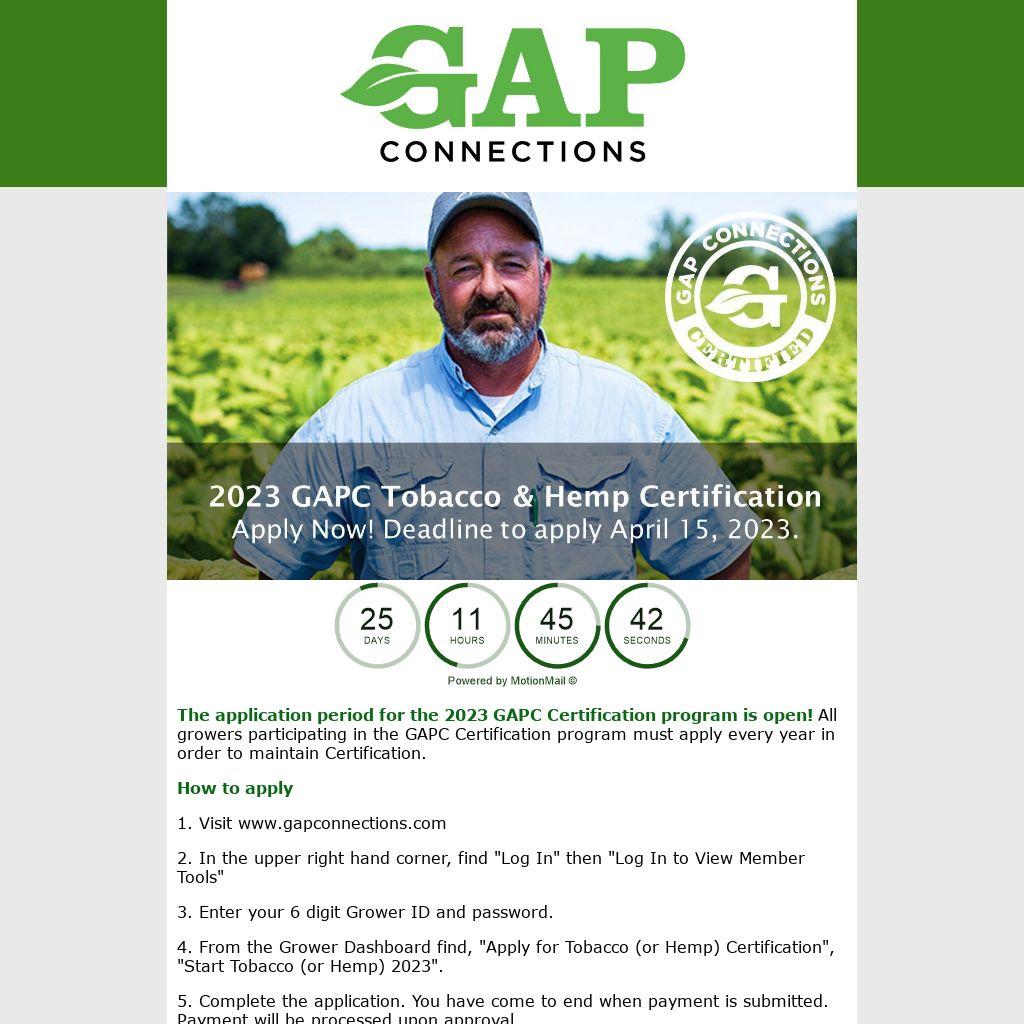 GAP
CONNECTIONS

GAP CONNECTIONS
G
CERTIFIED

2023 GAPC Tobacco & Hemp Certification
Apply Now! Deadline to apply April 15, 2023.

25 DAYS 11 HOURS 45 MINUTES 42 SECONDS

Powered by MotionMail ©

The application period for the 2023 GAPC Certification program is open! All growers participating in the GAPC Certification program must apply every year in order to maintain Certification.

How to apply

1. Visit www.gapconnections.com

2. In the upper right hand corner, find "Log In" then "Log In to View Member Tools"

3. Enter your 6 digit Grower ID and password.

4. From the Grower Dashboard find, "Apply for Tobacco (or Hemp) Certification", "Start Tobacco (or Hemp) 2023".

5. Complete the application. You have come to end when payment is submitted. Payment will be processed upon approval.